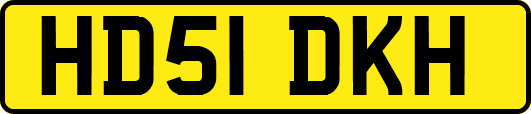 HD51 DKH